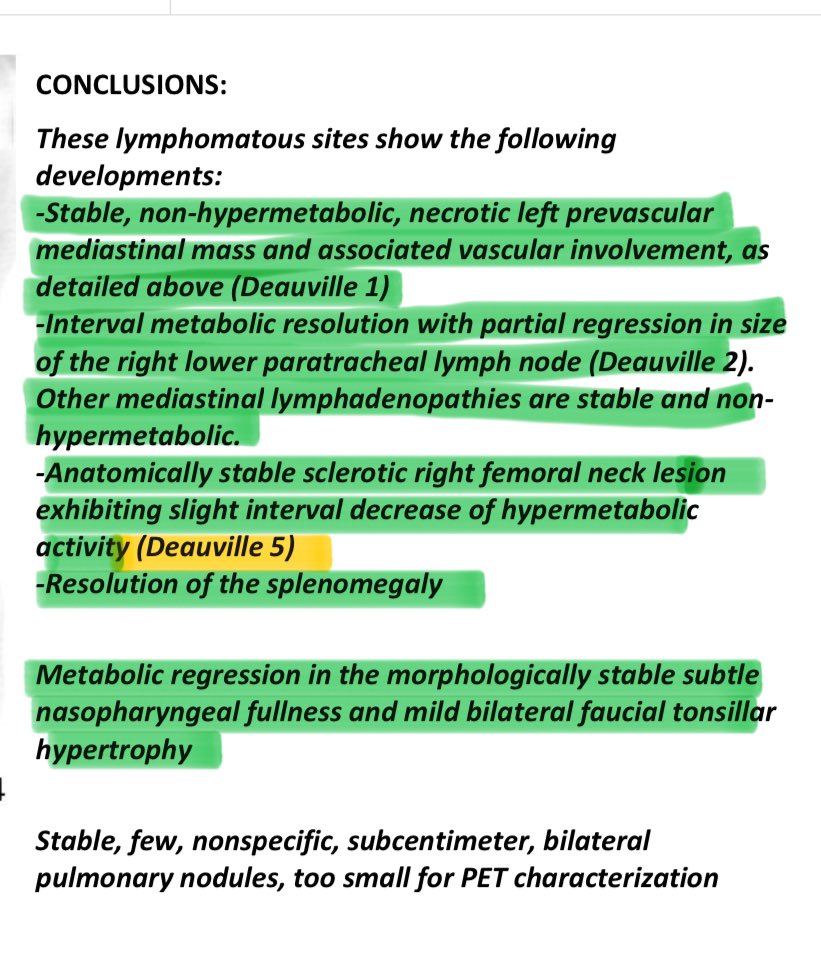 CONCLUSIONS:

These lymphomatous sites show the following developments:
-Stable, non-hypermetabolic, necrotic left prevascular mediastinal mass and associated vascular involvement, as detailed above (Deauville 1)
-Interval metabolic resolution with partial regression in size of the right lower paratracheal lymph node (Deauville 2). Other mediastinal lymphadenopathies are stable and non-hypermetabolic.
-Anatomically stable sclerotic right femoral neck lesion exhibiting slight interval decrease of hypermetabolic activity (Deauville 5)
-Resolution of the splenomegaly

Metabolic regression in the morphologically stable subtle nasopharyngeal fullness and mild bilateral faucial tonsillar hypertrophy

Stable, few, nonspecific, subcentimeter, bilateral pulmonary nodules, too small for PET characterization